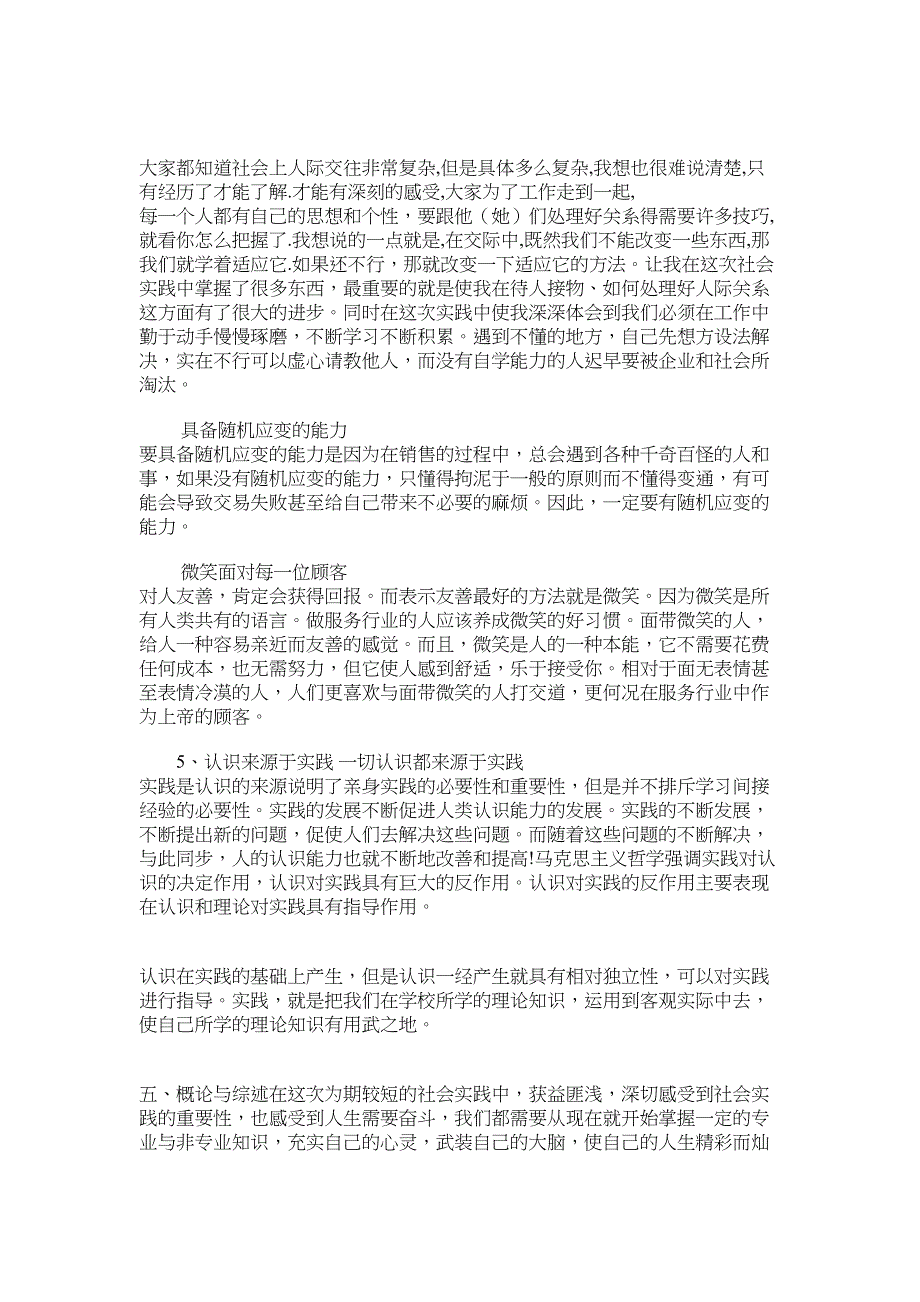 大家都知道社会上人际交往非常复杂,但是具体多么复杂,我想也很难说清楚,只有经历了才能了解.才能有深刻的感受,大家为了工作走到一起,
每一个人都有自己的思想和个性，要跟他（她）们处理好关系得需要许多技巧,就看你怎么把握了.我想说的一点就是,在交际中,既然我们不能改变一些东西，那我们就学着适应它.如果还不行，那就改变一下适应它的方法。让我在这次社会实践中掌握了很多东西，最重要的就是使我在待人接物、如何处理好人际关系这方面有了很大的进步。同时在这次实践中使我深深体会到我们必须在工作中勤于动手慢慢琢磨，不断学习不断积累。遇到不懂的地方，自己先想方设法解决，实在不行可以虚心请教他人，而没有自学能力的人迟早要被企业和社会所淘汰。

具备随机应变的能力
要具备随机应变的能力是因为在销售的过程中，总会遇到各种千奇百怪的人和事，如果没有随机应变的能力，只懂得拘泥于一般的原则而不懂得变通，有可能会导致交易失败甚至给自己带来不必要的麻烦。因此，一定要有随机应变的能力。

微笑面对每一位顾客
对人友善，肯定会获得回报。而表示友善最好的方法就是微笑。因为微笑是所有人类共有的语言。做服务行业的人应该养成微笑的好习惯。面带微笑的人，给人一种容易亲近而友善的感觉。而且，微笑是人的一种本能，它不需要花费任何成本，也无需努力，但它使人感到舒适，乐于接受你。相对于面无表情甚至表情冷漠的人，人们更喜欢与面带微笑的人打交道，更何况在服务行业中作为上帝的顾客。

5、认识来源于实践 一切认识都来源于实践
实践是认识的来源说明了亲身实践的必要性和重要性，但是并不排斥学习间接经验的必要性。实践的发展不断促进人类认识能力的发展。实践的不断发展，不断提出新的问题，促使人们去解决这些问题。而随着这些问题的不断解决，与此同步，人的认识能力也就不断地改善和提高!马克思主义哲学强调实践对认识的决定作用，认识对实践具有巨大的反作用。认识对实践的反作用主要表现在认识和理论对实践具有指导作用。

认识在实践的基础上产生，但是认识一经产生就具有相对独立性，可以对实践进行指导。实践，就是把我们在学校所学的理论知识，运用到客观实际中去，使自己所学的理论知识有用武之地。

五、概论与综述在这次为期较短的社会实践中，获益匪浅，深切感受到社会实践的重要性，也感受到人生需要奋斗，我们都需要从现在就开始掌握一定的专业与非专业知识，充实自己的心灵，武装自己的大脑，使自己的人生精彩而灿